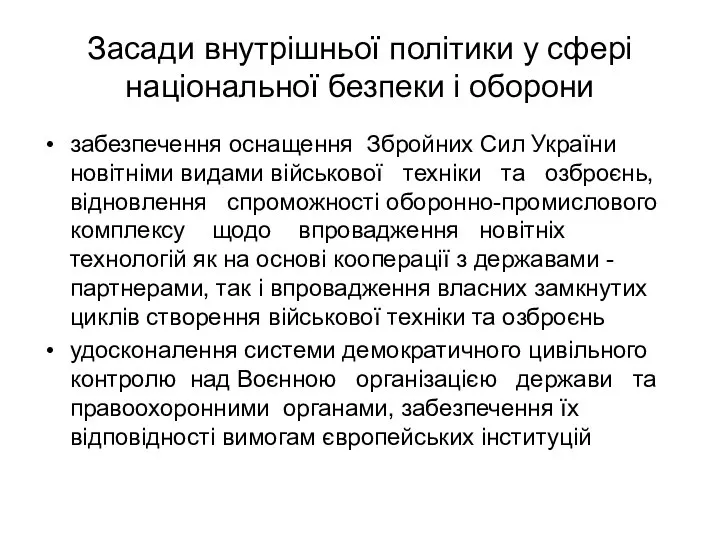 Засади внутрішньої політики у сфері національної безпеки і оборони

• забезпечення оснащення Збройних Сил України новітніми видами військової техніки та озброєнь, відновлення спроможності оборонно-промислового комплексу щодо впровадження новітніх технологій як на основі кооперації з державами - партнерами, так і впровадження власних замкнутих циклів створення військової техніки та озброєнь

• удосконалення системи демократичного цивільного контролю над Воєнною організацією держави та правоохоронними органами, забезпечення їх відповідності вимогам європейських інституцій